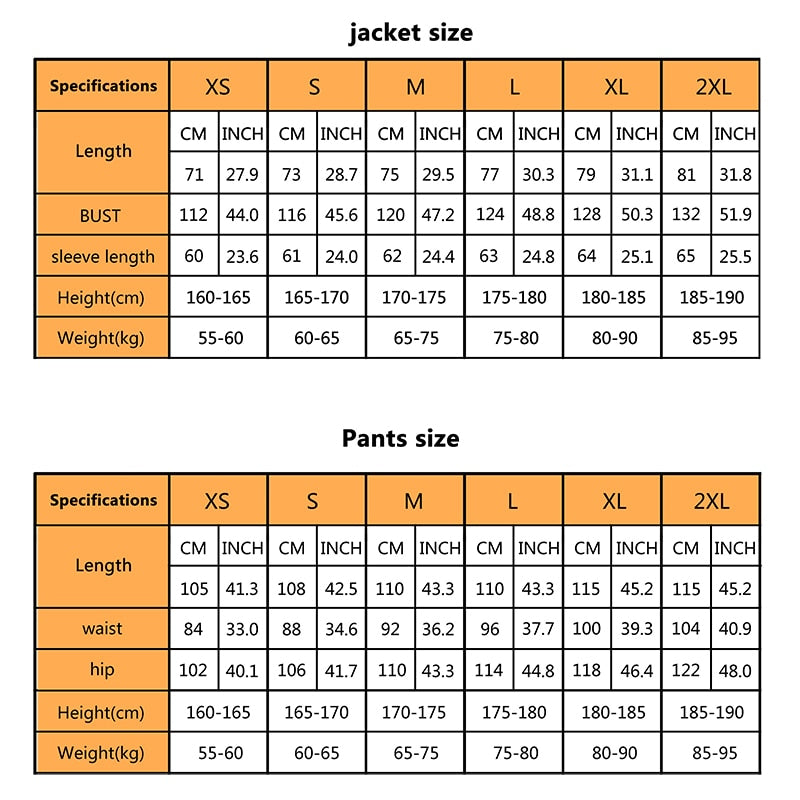 jacket size

| Specifications | XS | | S | | M | | L | | XL | | 2XL | |
|---|---|---|---|---|---|---|---|---|---|---|---|---|
| Length | CM | INCH | CM | INCH | CM | INCH | CM | INCH | CM | INCH | CM | INCH |
| | 71 | 27.9 | 73 | 28.7 | 75 | 29.5 | 77 | 30.3 | 79 | 31.1 | 81 | 31.8 |
| BUST | 112 | 44.0 | 116 | 45.6 | 120 | 47.2 | 124 | 48.8 | 128 | 50.3 | 132 | 51.9 |
| sleeve length | 60 | 23.6 | 61 | 24.0 | 62 | 24.4 | 63 | 24.8 | 64 | 25.1 | 65 | 25.5 |
| Height(cm) | 160-165 | | 165-170 | | 170-175 | | 175-180 | | 180-185 | | 185-190 | |
| Weight(kg) | 55-60 | | 60-65 | | 65-75 | | 75-80 | | 80-90 | | 85-95 | |

Pants size

| Specifications | XS | | S | | M | | L | | XL | | 2XL | |
|---|---|---|---|---|---|---|---|---|---|---|---|---|
| Length | CM | INCH | CM | INCH | CM | INCH | CM | INCH | CM | INCH | CM | INCH |
| | 105 | 41.3 | 108 | 42.5 | 110 | 43.3 | 110 | 43.3 | 115 | 45.2 | 115 | 45.2 |
| waist | 84 | 33.0 | 88 | 34.6 | 92 | 36.2 | 96 | 37.7 | 100 | 39.3 | 104 | 40.9 |
| hip | 102 | 40.1 | 106 | 41.7 | 110 | 43.3 | 114 | 44.8 | 118 | 46.4 | 122 | 48.0 |
| Height(cm) | 160-165 | | 165-170 | | 170-175 | | 175-180 | | 180-185 | | 185-190 | |
| Weight(kg) | 55-60 | | 60-65 | | 65-75 | | 75-80 | | 80-90 | | 85-95 | |